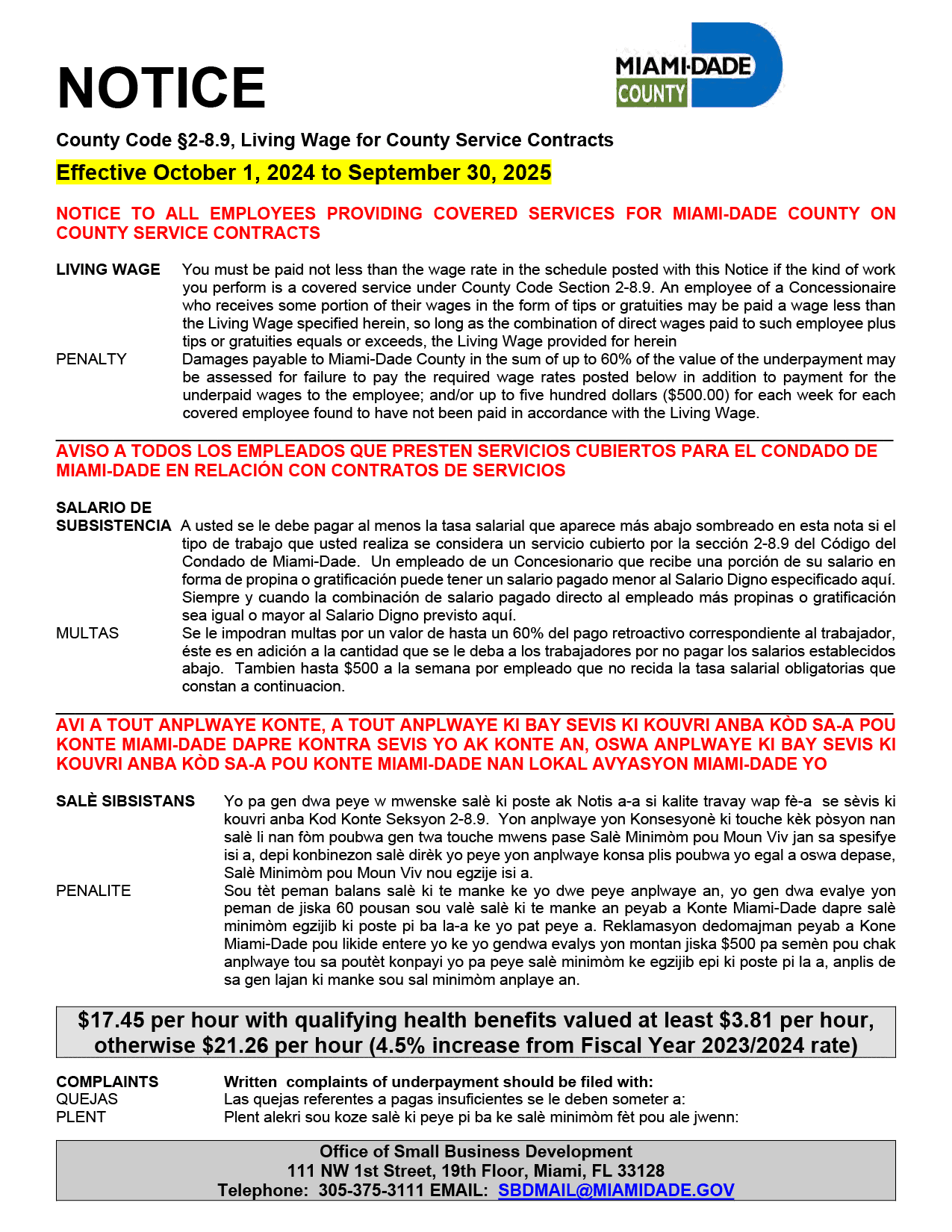 NOTICE

MIAMI-DADE COUNTY

County Code §2-8.9, Living Wage for County Service Contracts

Effective October 1, 2024 to September 30, 2025

NOTICE TO ALL EMPLOYEES PROVIDING COVERED SERVICES FOR MIAMI-DADE COUNTY ON COUNTY SERVICE CONTRACTS

LIVING WAGE You must be paid not less than the wage rate in the schedule posted with this Notice if the kind of work you perform is a covered service under County Code Section 2-8.9. An employee of a Concessionaire who receives some portion of their wages in the form of tips or gratuities may be paid a wage less than the Living Wage specified herein, so long as the combination of direct wages paid to such employee plus tips or gratuities equals or exceeds, the Living Wage provided for herein

PENALTY Damages payable to Miami-Dade County in the sum of up to 60% of the value of the underpayment may be assessed for failure to pay the required wage rates posted below in addition to payment for the underpaid wages to the employee; and/or up to five hundred dollars ($500.00) for each week for each covered employee found to have not been paid in accordance with the Living Wage.

AVISO A TODOS LOS EMPLEADOS QUE PRESTEN SERVICIOS CUBIERTOS PARA EL CONDADO DE MIAMI-DADE EN RELACIÓN CON CONTRATOS DE SERVICIOS

SALARIO DE SUBSISTENCIA A usted se le debe pagar al menos la tasa salarial que aparece más abajo sombreado en esta nota si el tipo de trabajo que usted realiza se considera un servicio cubierto por la sección 2-8.9 del Código del Condado de Miami-Dade. Un empleado de un Concesionario que recibe una porción de su salario en forma de propina o gratificación puede tener un salario pagado menor al Salario Digno especificado aquí. Siempre y cuando la combinación de salario pagado directo al empleado más propinas o gratificación sea igual o mayor al Salario Digno previsto aquí.

MULTAS Se le impodran multas por un valor de hasta un 60% del pago retroactivo correspondiente al trabajador, éste es en adición a la cantidad que se le deba a los trabajadores por no pagar los salarios establecidos abajo. Tambien hasta $500 a la semana por empleado que no recida la tasa salarial obligatorias que constan a continuacion.

AVI A TOUT ANPLWAYE KONTE, A TOUT ANPLWAYE KI BAY SEVIS KI KOUVRI ANBA KÒD SA-A POU KONTE MIAMI-DADE DAPRE KONTRA SEVIS YO AK KONTE AN, OSWA ANPLWAYE KI BAY SEVIS KI KOUVRI ANBA KÒD SA-A POU KONTE MIAMI-DADE NAN LOKAL AVYASYON MIAMI-DADE YO

SALÈ SIBSISTANS Yo pa gen dwa peye w mwenske salè ki poste ak Notis a-a si kalite travay wap fè-a se sèvis ki kouvri anba Kod Konte Seksyon 2-8.9. Yon anplwaye yon Konsesyonè ki touche kèk pòsyon nan salè li nan fòm poubwa gen twa touche mwens pase Salè Minimòm pou Moun Viv jan sa spesifye isi a, depi konbinezon salè dirèk yo peye yon anplwaye konsa plis poubwa yo egal a oswa depase, Salè Minimòm pou Moun Viv nou egzije isi a.

PENALITE Sou tèt peman balans salè ki te manke ke yo dwe peye anplwaye an, yo gen dwa evalye yon peman de jiska 60 pousan sou valè salè ki te manke an peyab a Konte Miami-Dade dapre salè minimòm egzijib ki poste pi ba la-a ke yo pat peye a. Reklamasyon dedomajman peyab a Kone Miami-Dade pou likide entere yo ke yo gendwa evalys yon montan jiska $500 pa semèn pou chak anplwaye tou sa poutèt konpayi yo pa peye salè minimòm ke egzijib epi ki poste pi la a, anplis de sa gen lajan ki manke sou sal minimòm anplaye an.

$17.45 per hour with qualifying health benefits valued at least $3.81 per hour, otherwise $21.26 per hour (4.5% increase from Fiscal Year 2023/2024 rate)

COMPLAINTS Written complaints of underpayment should be filed with:
QUEJAS Las quejas referentes a pagas insuficientes se le deben someter a:
PLENT Plent alekri sou koze salè ki peye pi ba ke salè minimòm fèt pou ale jwenn:

Office of Small Business Development
111 NW 1st Street, 19th Floor, Miami, FL 33128
Telephone: 305-375-3111 EMAIL: SBDMAIL@MIAMIDADE.GOV